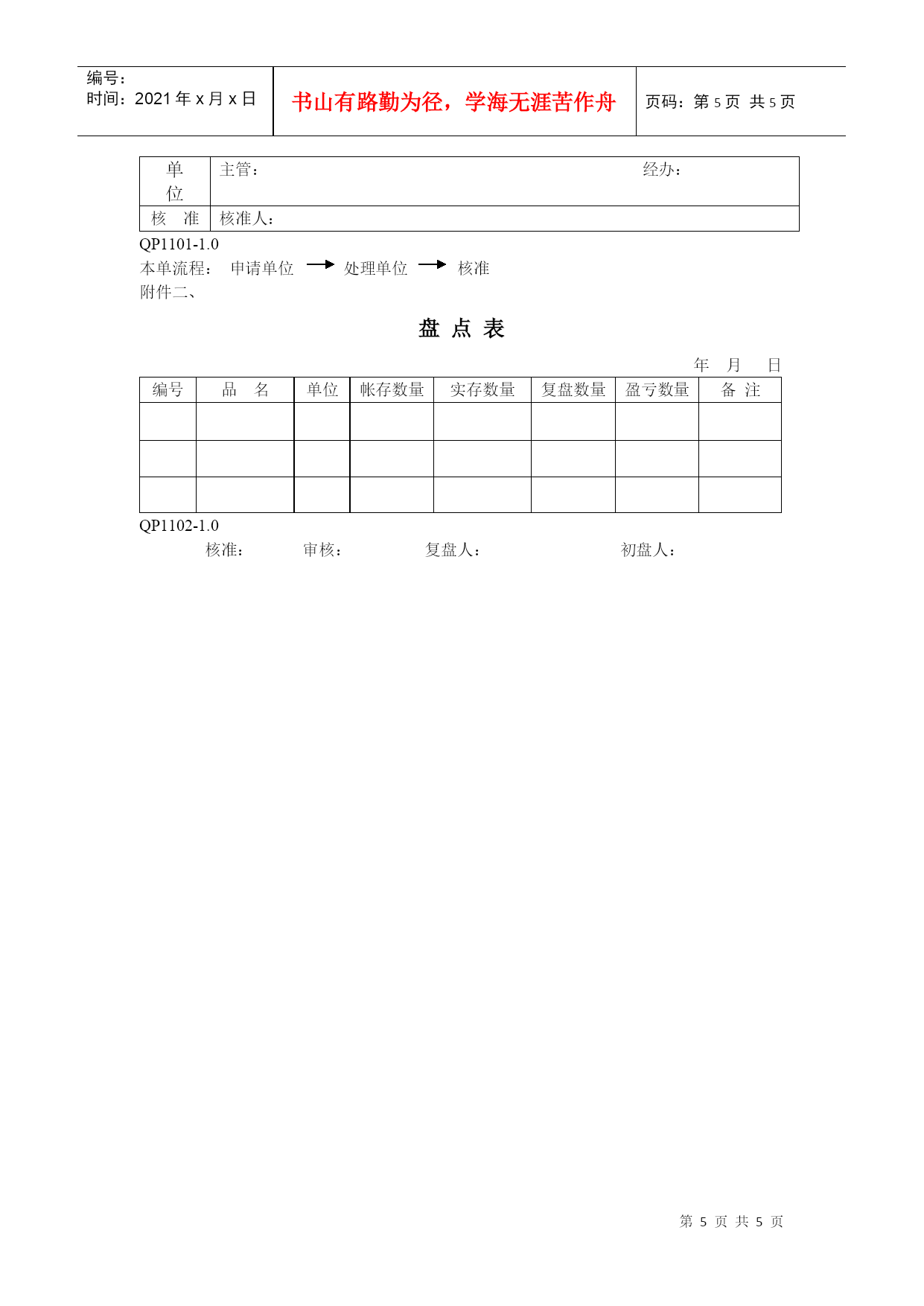 | 编号：<br>时间：2021 年 x 月 x 日 | 书山有路勤为径，学海无涯苦作舟 | 页码：第 5 页 共 5 页 |
|---|---|---|

| 单位 | 主管： 经办： |
|---|---|
| 核 准 | 核准人： |

QP1101-1.0

本单流程： 申请单位 → 处理单位 → 核准

附件二、

盘 点 表

年 月 日

| 编号 | 品 名 | 单位 | 帐存数量 | 实存数量 | 复盘数量 | 盈亏数量 | 备 注 |
|---|---|---|---|---|---|---|---|
| | | | | | | | |
| | | | | | | | |
| | | | | | | | |

QP1102-1.0

核准： 审核： 复盘人： 初盘人：

第 5 页 共 5 页